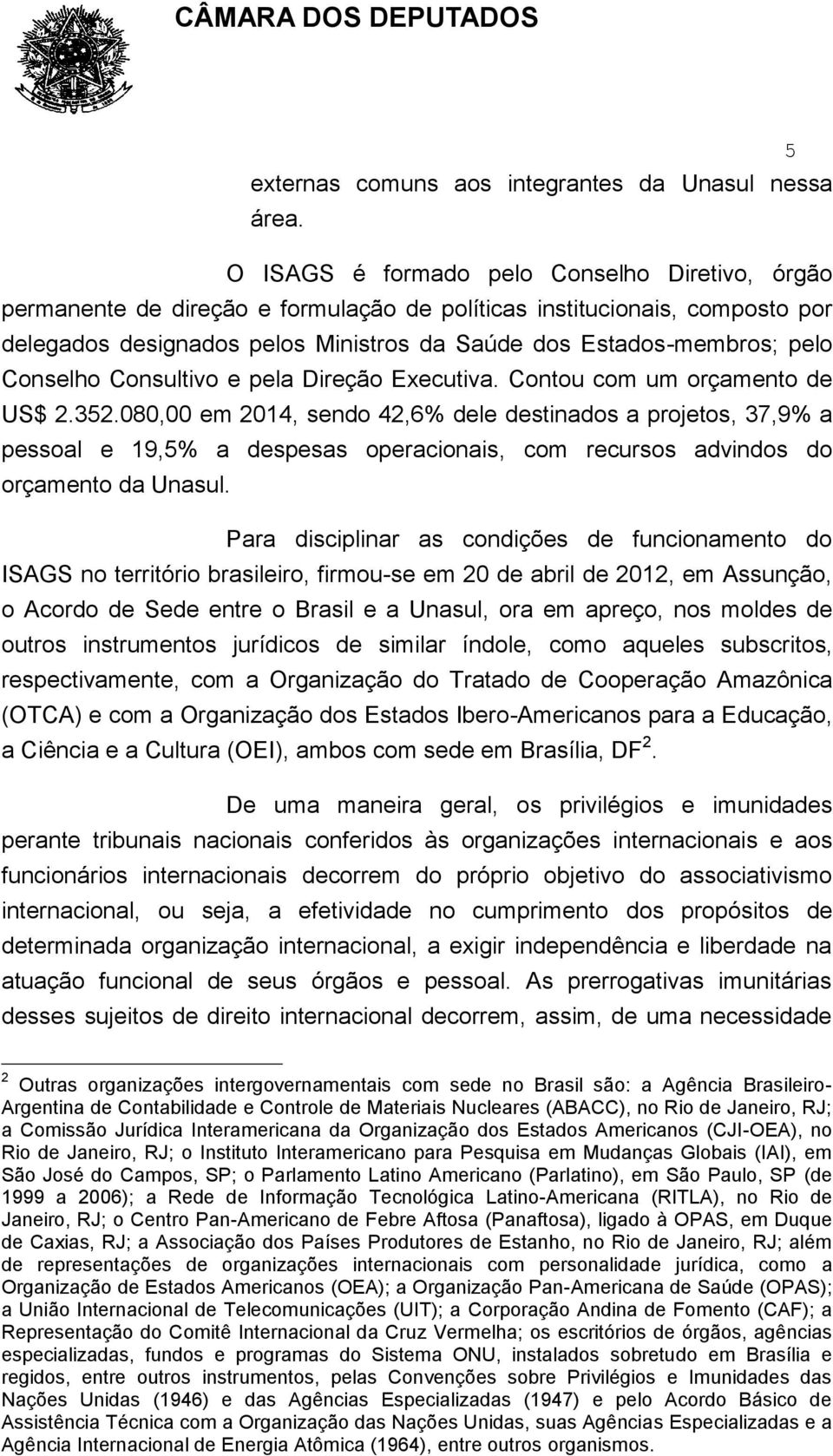 CÂMARA DOS DEPUTADOS

5

externas comuns aos integrantes da Unasul nessa área.

O ISAGS é formado pelo Conselho Diretivo, órgão permanente de direção e formulação de políticas institucionais, composto por delegados designados pelos Ministros da Saúde dos Estados-membros; pelo Conselho Consultivo e pela Direção Executiva. Contou com um orçamento de US$ 2.352.080,00 em 2014, sendo 42,6% dele destinados a projetos, 37,9% a pessoal e 19,5% a despesas operacionais, com recursos advindos do orçamento da Unasul.

Para disciplinar as condições de funcionamento do ISAGS no território brasileiro, firmou-se em 20 de abril de 2012, em Assunção, o Acordo de Sede entre o Brasil e a Unasul, ora em apreço, nos moldes de outros instrumentos jurídicos de similar índole, como aqueles subscritos, respectivamente, com a Organização do Tratado de Cooperação Amazônica (OTCA) e com a Organização dos Estados Ibero-Americanos para a Educação, a Ciência e a Cultura (OEI), ambos com sede em Brasília, DF $^2$.

De uma maneira geral, os privilégios e imunidades perante tribunais nacionais conferidos às organizações internacionais e aos funcionários internacionais decorrem do próprio objetivo do associativismo internacional, ou seja, a efetividade no cumprimento dos propósitos de determinada organização internacional, a exigir independência e liberdade na atuação funcional de seus órgãos e pessoal. As prerrogativas imunitárias desses sujeitos de direito internacional decorrem, assim, de uma necessidade

$^2$ Outras organizações intergovernamentais com sede no Brasil são: a Agência Brasileiro-Argentina de Contabilidade e Controle de Materiais Nucleares (ABACC), no Rio de Janeiro, RJ; a Comissão Jurídica Interamericana da Organização dos Estados Americanos (CJI-OEA), no Rio de Janeiro, RJ; o Instituto Interamericano para Pesquisa em Mudanças Globais (IAI), em São José do Campos, SP; o Parlamento Latino Americano (Parlatino), em São Paulo, SP (de 1999 a 2006); a Rede de Informação Tecnológica Latino-Americana (RITLA), no Rio de Janeiro, RJ; o Centro Pan-Americano de Febre Aftosa (Panaftosa), ligado à OPAS, em Duque de Caxias, RJ; a Associação dos Países Produtores de Estanho, no Rio de Janeiro, RJ; além de representações de organizações internacionais com personalidade jurídica, como a Organização de Estados Americanos (OEA); a Organização Pan-Americana de Saúde (OPAS); a União Internacional de Telecomunicações (UIT); a Corporação Andina de Fomento (CAF); a Representação do Comitê Internacional da Cruz Vermelha; os escritórios de órgãos, agências especializadas, fundos e programas do Sistema ONU, instalados sobretudo em Brasília e regidos, entre outros instrumentos, pelas Convenções sobre Privilégios e Imunidades das Nações Unidas (1946) e das Agências Especializadas (1947) e pelo Acordo Básico de Assistência Técnica com a Organização das Nações Unidas, suas Agências Especializadas e a Agência Internacional de Energia Atômica (1964), entre outros organismos.